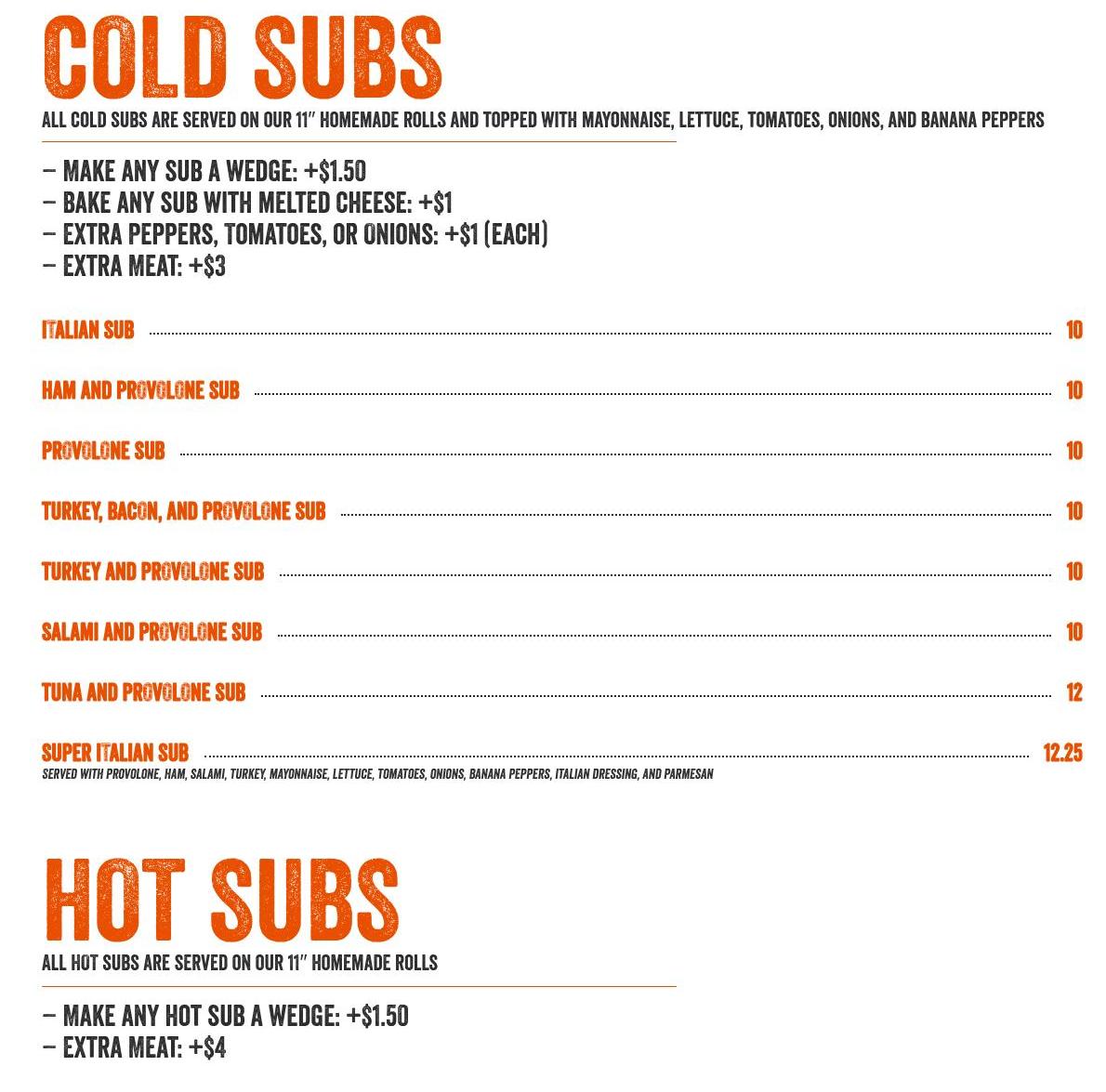 COLD SUBS

ALL COLD SUBS ARE SERVED ON OUR 11" HOMEMADE ROLLS AND TOPPED WITH MAYONNAISE, LETTUCE, TOMATOES, ONIONS, AND BANANA PEPPERS

- MAKE ANY SUB A WEDGE: +$1.50
- BAKE ANY SUB WITH MELTED CHEESE: +$1
- EXTRA PEPPERS, TOMATOES, OR ONIONS: +$1 (EACH)
- EXTRA MEAT: +$3

ITALIAN SUB 10

HAM AND PROVOLONE SUB 10

PROVOLONE SUB 10

TURKEY, BACON, AND PROVOLONE SUB 10

TURKEY AND PROVOLONE SUB 10

SALAMI AND PROVOLONE SUB 10

TUNA AND PROVOLONE SUB 12

SUPER ITALIAN SUB 12.25
SERVED WITH PROVOLONE, HAM, SALAMI, TURKEY, MAYONNAISE, LETTUCE, TOMATOES, ONIONS, BANANA PEPPERS, ITALIAN DRESSING, AND PARMESAN

HOT SUBS

ALL HOT SUBS ARE SERVED ON OUR 11" HOMEMADE ROLLS

- MAKE ANY HOT SUB A WEDGE: +$1.50
- EXTRA MEAT: +$4